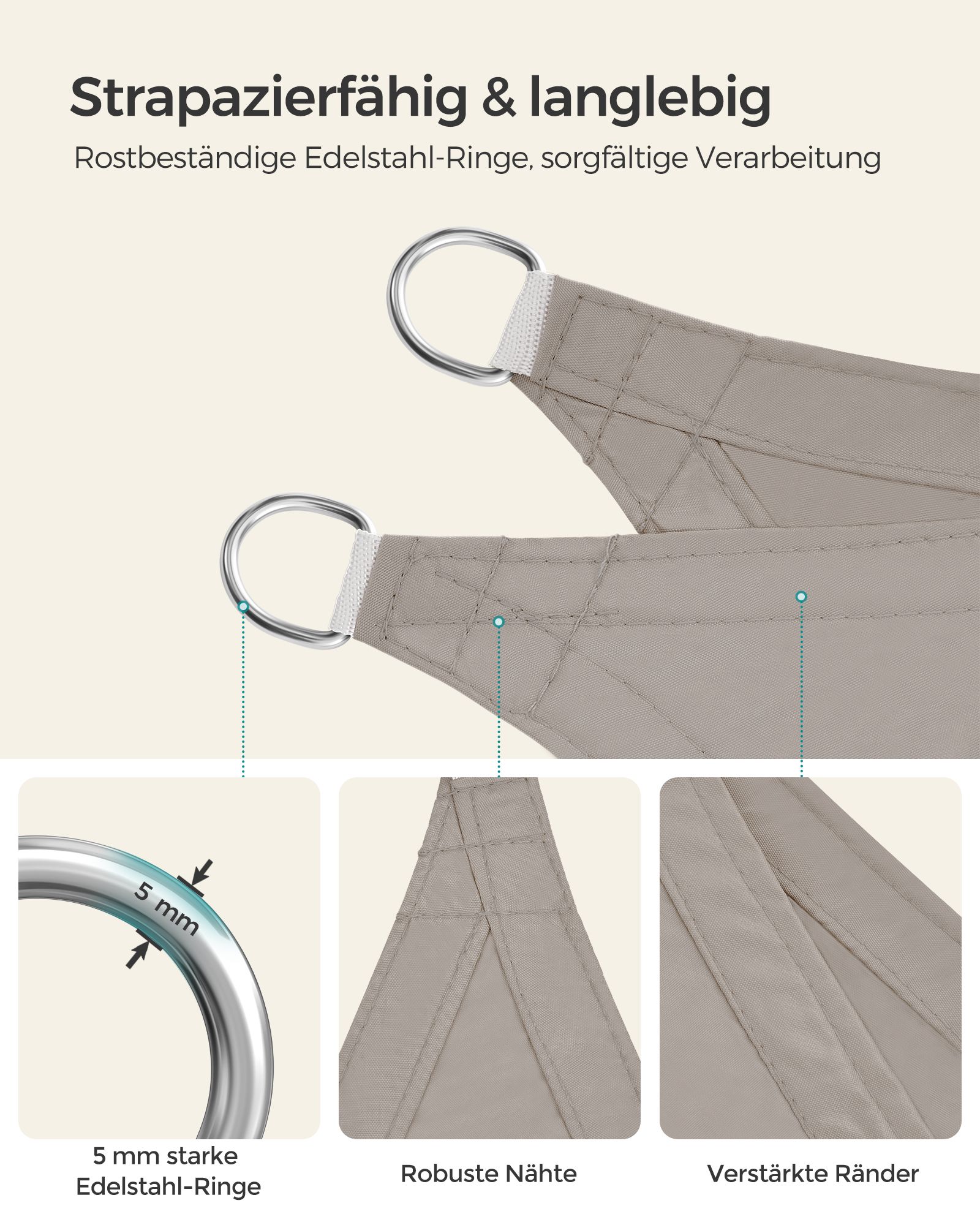 Strapazierfähig & langlebig

Rostbeständige Edelstahl-Ringe, sorgfältige Verarbeitung

5 mm

5 mm starke
Edelstahl-Ringe

Robuste Nähte

Verstärkte Ränder